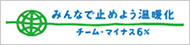 みんなで止めよう温暖化

チーム・マイナス6%